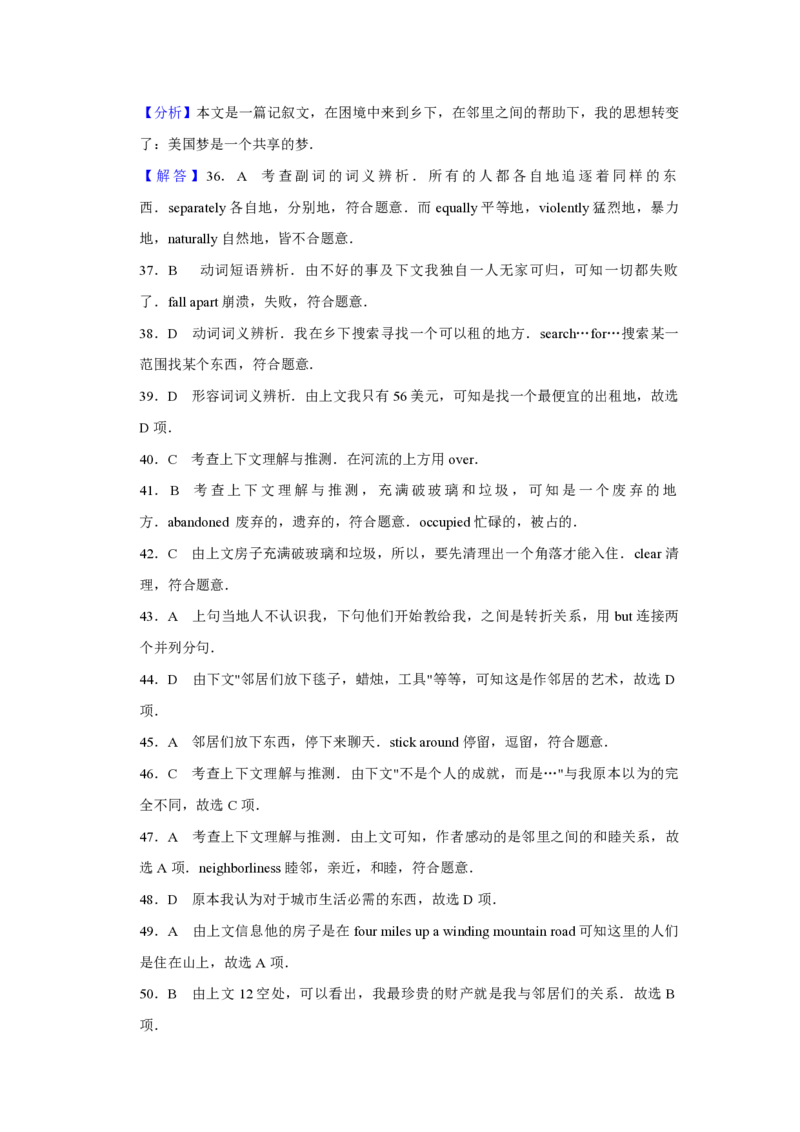 【分析】本文是一篇记叙文，在困境中来到乡下，在邻里之间的帮助下，我的思想转变了：美国梦是一个共享的梦．

【解答】36．A　考查副词的词义辨析．所有的人都各自地追逐着同样的东西．separately 各自地，分别地，符合题意．而 equally 平等地，violently 猛烈地，暴力地，naturally 自然地，皆不合题意．

37．B　动词短语辨析．由不好的事及下文我独自一人无家可归，可知一切都失败了．fall apart 崩溃，失败，符合题意．

38．D　动词词义辨析．我在乡下搜索寻找一个可以租的地方．search…for…搜索某一范围找某个东西，符合题意．

39．D　形容词词义辨析．由上文我只有 56 美元，可知是找一个最便宜的出租地，故选 D 项．

40．C　考查上下文理解与推测．在河流的上方用 over．

41．B　考查上下文理解与推测，充满破玻璃和垃圾，可知是一个废弃的地方．abandoned 废弃的，遗弃的，符合题意．occupied 忙碌的，被占的．

42．C　由上文房子充满破玻璃和垃圾，所以，要先清理出一个角落才能入住．clear 清理，符合题意．

43．A　上句当地人不认识我，下句他们开始教给我，之间是转折关系，用 but 连接两个并列分句．

44．D　由下文"邻居们放下毯子，蜡烛，工具"等等，可知这是作邻居的艺术，故选 D 项．

45．A　邻居们放下东西，停下来聊天．stick around 停留，逗留，符合题意．

46．C　考查上下文理解与推测．由下文"不是个人的成就，而是…"与我原本以为的完全不同，故选 C 项．

47．A　考查上下文理解与推测．由上文可知，作者感动的是邻里之间的和睦关系，故选 A 项．neighborliness 睦邻，亲近，和睦，符合题意．

48．D　原本我认为对于城市生活必需的东西，故选 D 项．

49．A　由上文信息他的房子是在 four miles up a winding mountain road 可知这里的人们是住在山上，故选 A 项．

50．B　由上文 12 空处，可以看出，我最珍贵的财产就是我与邻居们的关系．故选 B 项．